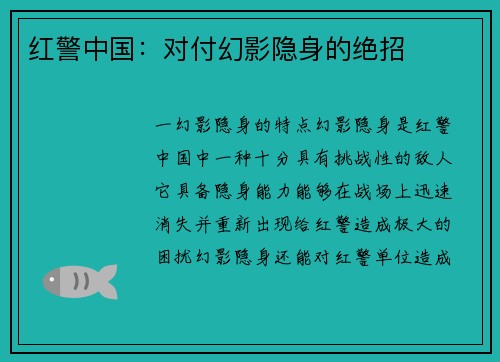 红警中国：对付幻影隐身的绝招

一幻影隐身的特点幻影隐身是红警中国中一种十分具有挑战性的敌人它具备隐身能力能够在战场上迅速消失并重新出现给红警造成极大的困扰幻影隐身还能对红警单位造成